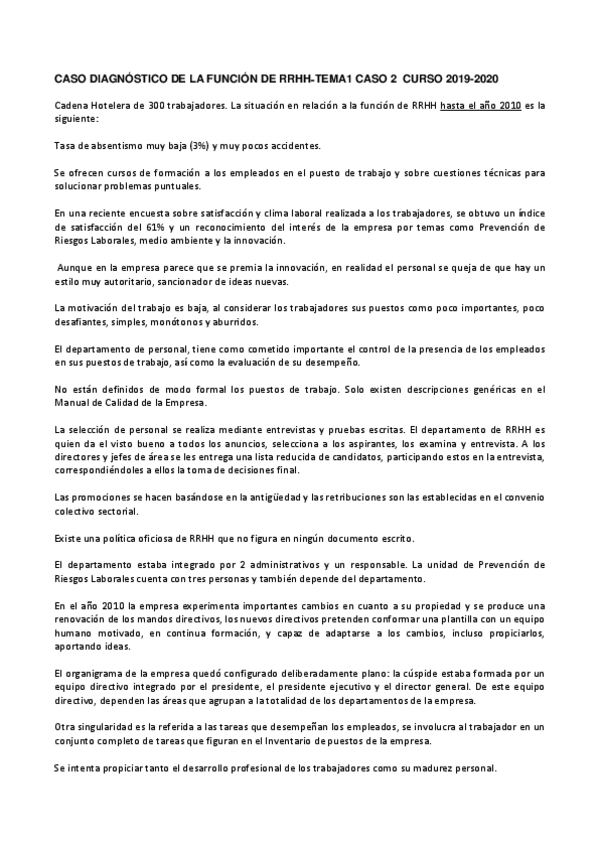 CASO DIAGNÓSTICO DE LA FUNCIÓN DE RRHH-TEMA1 CASO 2 CURSO 2019-2020

Cadena Hotelera de 300 trabajadores. La situación en relación a la función de RRHH hasta el año 2010 es la siguiente:

Tasa de absentismo muy baja (3%) y muy pocos accidentes.

Se ofrecen cursos de formación a los empleados en el puesto de trabajo y sobre cuestiones técnicas para solucionar problemas puntuales.

En una reciente encuesta sobre satisfacción y clima laboral realizada a los trabajadores, se obtuvo un índice de satisfacción del 61% y un reconocimiento del interés de la empresa por temas como Prevención de Riesgos Laborales, medio ambiente y la innovación.

Aunque en la empresa parece que se premia la innovación, en realidad el personal se queja de que hay un estilo muy autoritario, sancionador de ideas nuevas.

La motivación del trabajo es baja, al considerar los trabajadores sus puestos como poco importantes, poco desafiantes, simples, monótonos y aburridos.

El departamento de personal, tiene como cometido importante el control de la presencia de los empleados en sus puestos de trabajo, así como la evaluación de su desempeño.

No están definidos de modo formal los puestos de trabajo. Solo existen descripciones genéricas en el Manual de Calidad de la Empresa.

La selección de personal se realiza mediante entrevistas y pruebas escritas. El departamento de RRHH es quien da el visto bueno a todos los anuncios, selecciona a los aspirantes, los examina y entrevista. A los directores y jefes de área se les entrega una lista reducida de candidatos, participando estos en la entrevista, correspondiéndoles a ellos la toma de decisiones final.

Las promociones se hacen basándose en la antigüedad y las retribuciones son las establecidas en el convenio colectivo sectorial.

Existe una política oficiosa de RRHH que no figura en ningún documento escrito.

El departamento estaba integrado por 2 administrativos y un responsable. La unidad de Prevención de Riesgos Laborales cuenta con tres personas y también depende del departamento.

En el año 2010 la empresa experimenta importantes cambios en cuanto a su propiedad y se produce una renovación de los mandos directivos, los nuevos directivos pretenden conformar una plantilla con un equipo humano motivado, en continua formación, y capaz de adaptarse a los cambios, incluso propiciarlos, aportando ideas.

El organigrama de la empresa quedó configurado deliberadamente plano: la cúspide estaba formada por un equipo directivo integrado por el presidente, el presidente ejecutivo y el director general. De este equipo directivo, dependen las áreas que agrupan a la totalidad de los departamentos de la empresa.

Otra singularidad es la referida a las tareas que desempeñan los empleados, se involucra al trabajador en un conjunto completo de tareas que figuran en el Inventario de puestos de la empresa.

Se intenta propiciar tanto el desarrollo profesional de los trabajadores como su madurez personal.